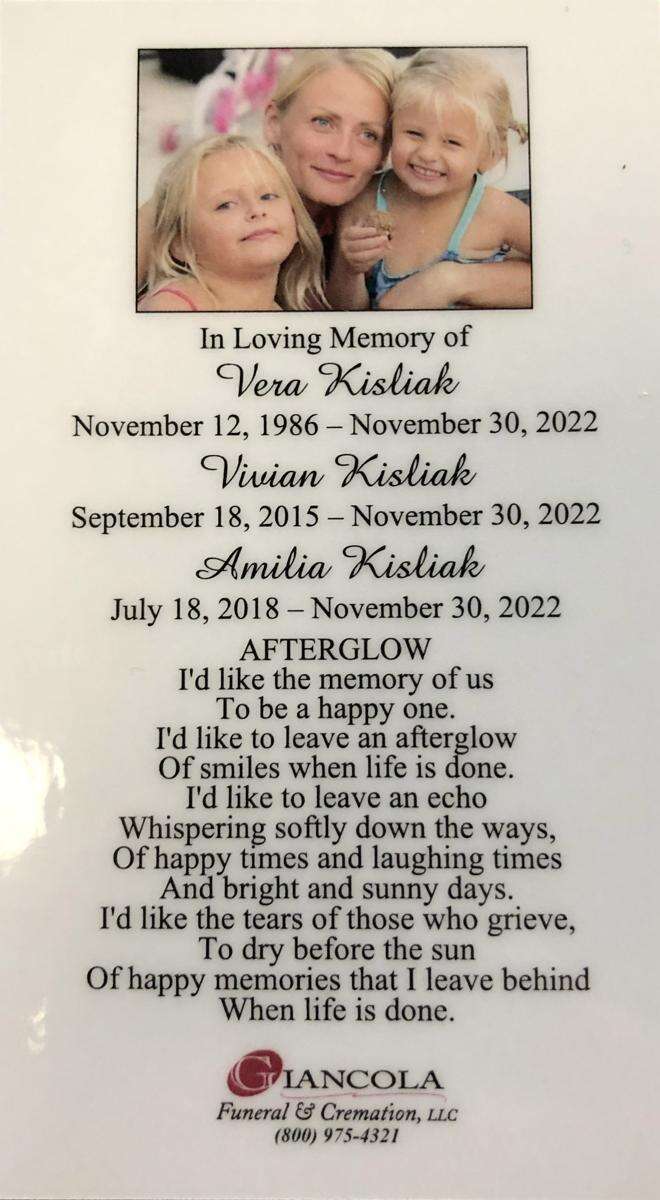 In Loving Memory of
Vera Kisliak
November 12, 1986 – November 30, 2022
Vivian Kisliak
September 18, 2015 – November 30, 2022
Amilia Kisliak
July 18, 2018 – November 30, 2022

AFTERGLOW
I'd like the memory of us
To be a happy one.
I'd like to leave an afterglow
Of smiles when life is done.
I'd like to leave an echo
Whispering softly down the ways,
Of happy times and laughing times
And bright and sunny days.
I'd like the tears of those who grieve,
To dry before the sun
Of happy memories that I leave behind
When life is done.

GIANCOLA
Funeral & Cremation, LLC
(800) 975-4321